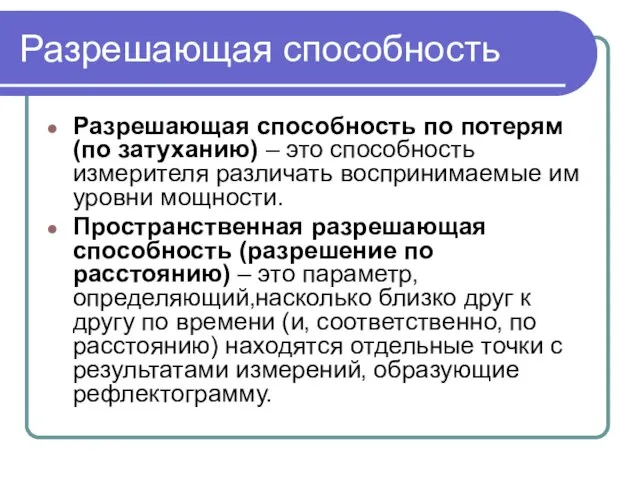 Разрешающая способность

Разрешающая способность по потерям (по затуханию) – это способность измерителя различать воспринимаемые им уровни мощности.

Пространственная разрешающая способность (разрешение по расстоянию) – это параметр, определяющий,насколько близко друг к другу по времени (и, соответственно, по расстоянию) находятся отдельные точки с результатами измерений, образующие рефлектограмму.